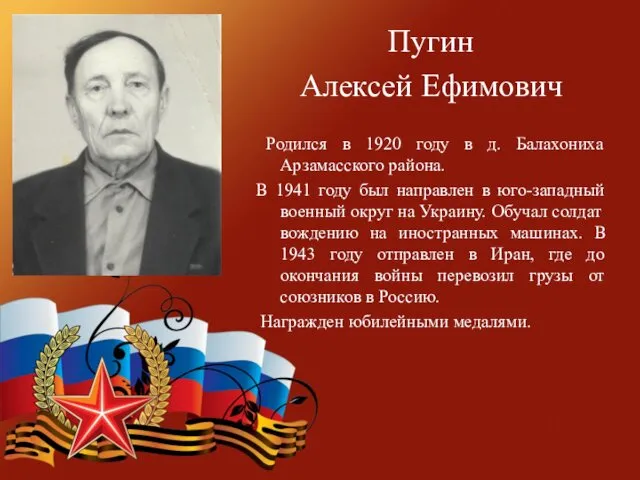 Пугин
Алексей Ефимович

Родился в 1920 году в д. Балахониха Арзамасского района.

В 1941 году был направлен в юго-западный военный округ на Украину. Обучал солдат вождению на иностранных машинах. В 1943 году отправлен в Иран, где до окончания войны перевозил грузы от союзников в Россию.

Награжден юбилейными медалями.